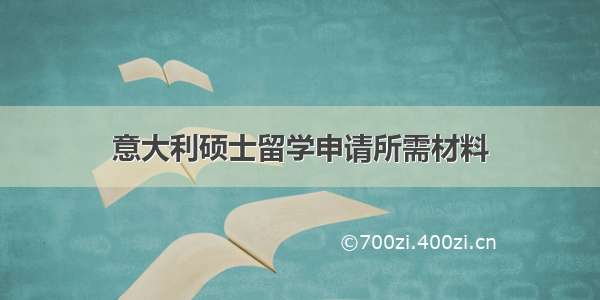 意大利硕士留学申请所需材料

©700zi.400zi.cn